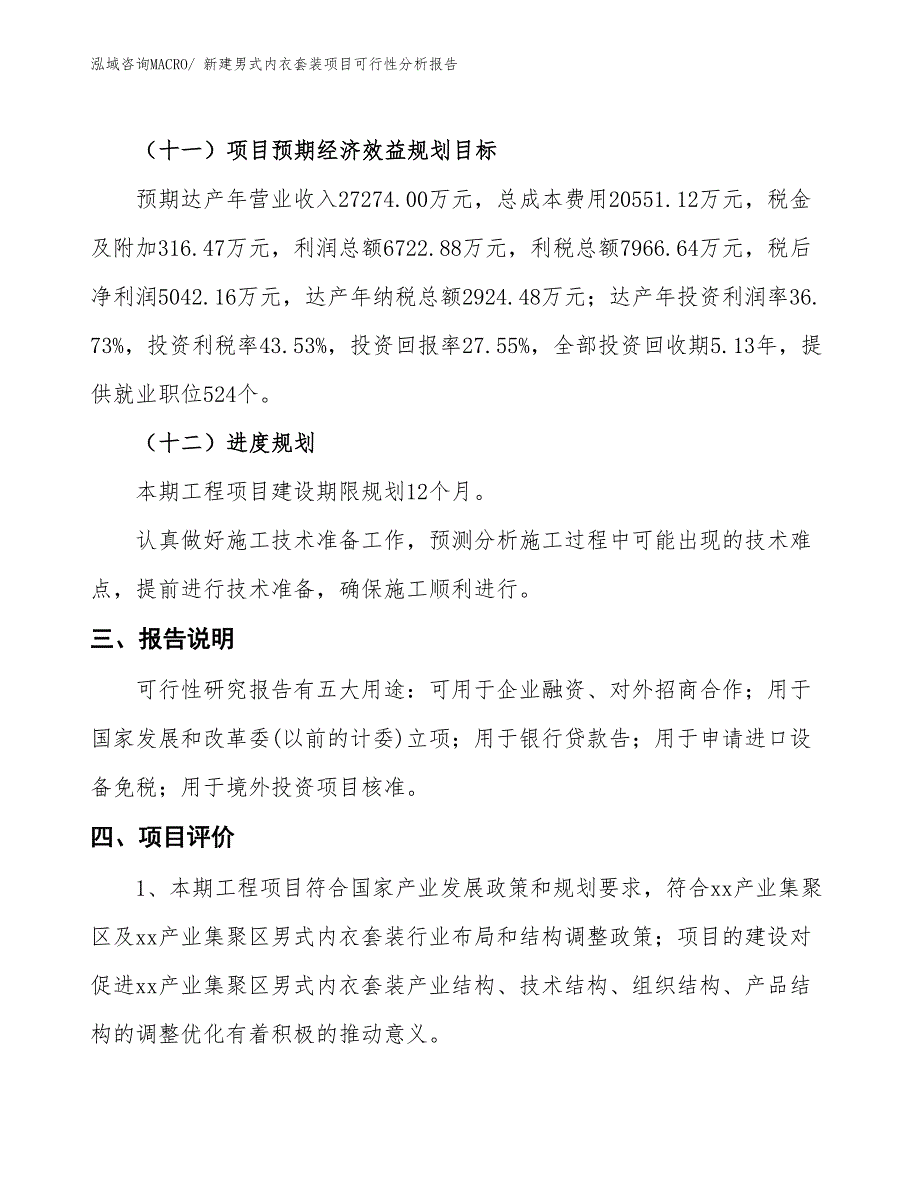 泓域咨询MACRO/ 新建男式内衣套装项目可行性分析报告

（十一）项目预期经济效益规划目标

预期达产年营业收入27274.00万元，总成本费用20551.12万元，税金及附加316.47万元，利润总额6722.88万元，利税总额7966.64万元，税后净利润5042.16万元，达产年纳税总额2924.48万元；达产年投资利润率36.73%，投资利税率43.53%，投资回报率27.55%，全部投资回收期5.13年，提供就业职位524个。

（十二）进度规划

本期工程项目建设期限规划12个月。

认真做好施工技术准备工作，预测分析施工过程中可能出现的技术难点，提前进行技术准备，确保施工顺利进行。

三、报告说明

可行性研究报告有五大用途：可用于企业融资、对外招商合作；用于国家发展和改革委(以前的计委)立项；用于银行贷款告；用于申请进口设备免税；用于境外投资项目核准。

四、项目评价

1、本期工程项目符合国家产业发展政策和规划要求，符合xx产业集聚区及xx产业集聚区男式内衣套装行业布局和结构调整政策；项目的建设对促进xx产业集聚区男式内衣套装产业结构、技术结构、组织结构、产品结构的调整优化有着积极的推动意义。